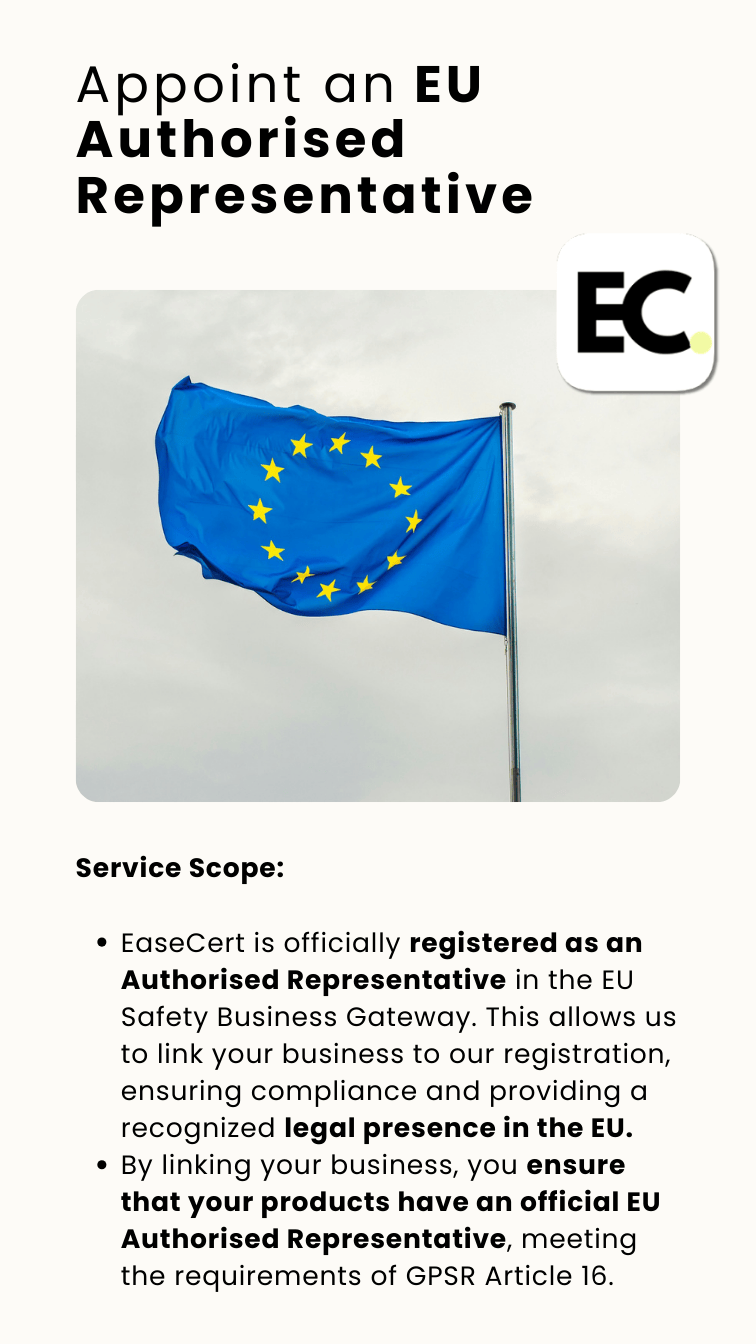 Appoint an EU Authorised Representative

EC.

Service Scope:

• EaseCert is officially registered as an Authorised Representative in the EU Safety Business Gateway. This allows us to link your business to our registration, ensuring compliance and providing a recognized legal presence in the EU.
• By linking your business, you ensure that your products have an official EU Authorised Representative, meeting the requirements of GPSR Article 16.